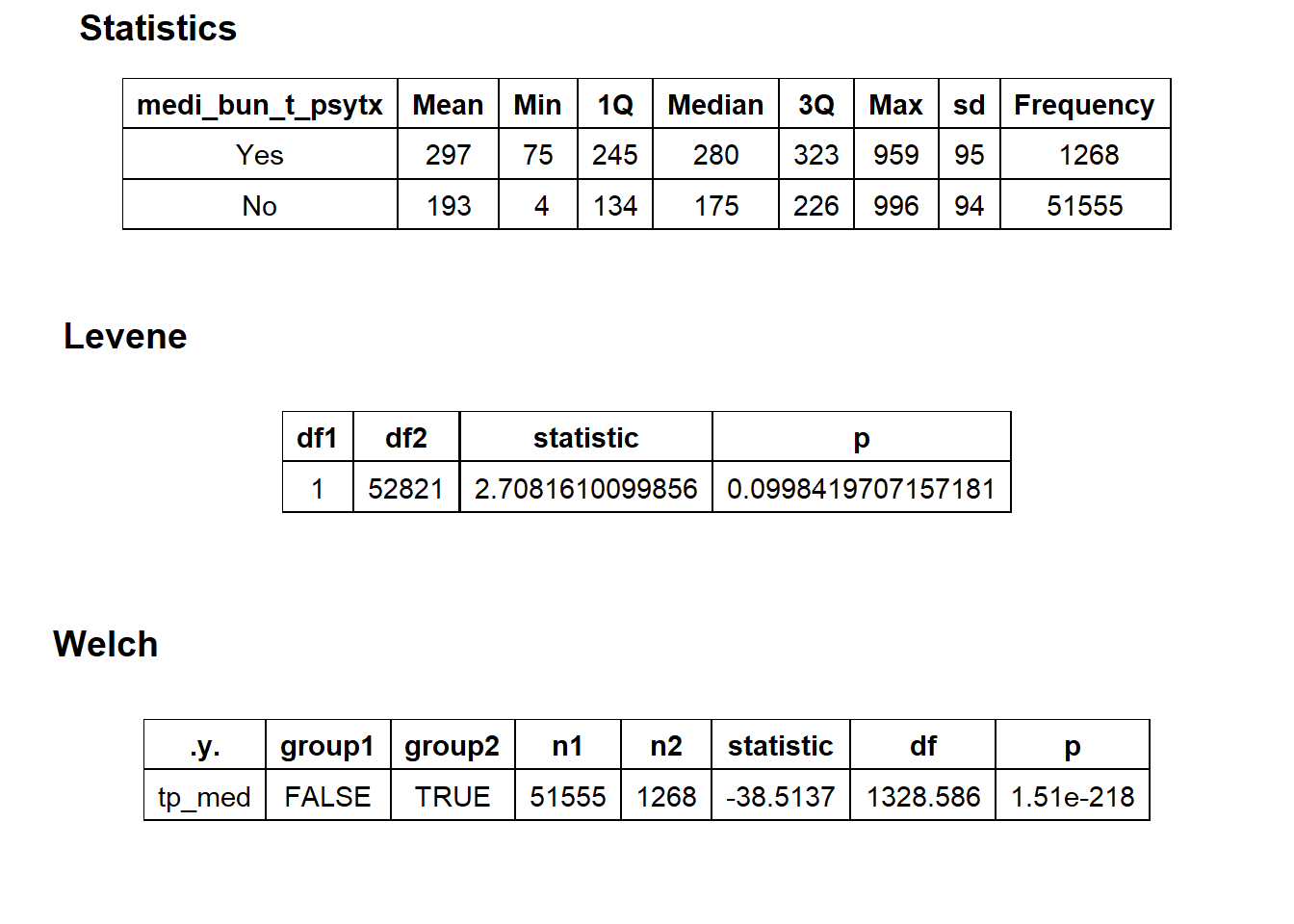 Statistics

| medi_bun_t_psytx | Mean | Min | 1Q | Median | 3Q | Max | sd | Frequency |
|---|---|---|---|---|---|---|---|---|
| Yes | 297 | 75 | 245 | 280 | 323 | 959 | 95 | 1268 |
| No | 193 | 4 | 134 | 175 | 226 | 996 | 94 | 51555 |

Levene

| df1 | df2 | statistic | p |
|---|---|---|---|
| 1 | 52821 | 2.7081610099856 | 0.0998419707157181 |

Welch

| .y. | group1 | group2 | n1 | n2 | statistic | df | p |
|---|---|---|---|---|---|---|---|
| tp_med | FALSE | TRUE | 51555 | 1268 | -38.5137 | 1328.586 | 1.51e-218 |